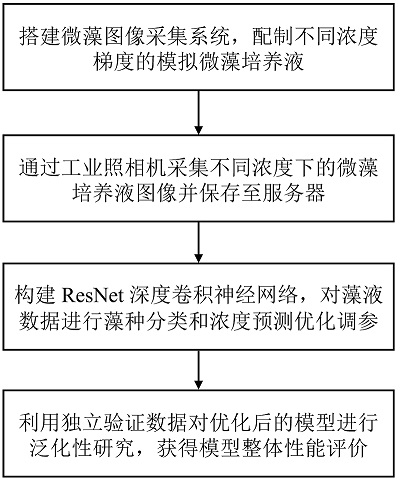 搭建微藻图像采集系统，配制不同浓度梯度的模拟微藻培养液

通过工业照相机采集不同浓度下的微藻培养液图像并保存至服务器

构建 ResNet 深度卷积神经网络，对藻液数据进行藻种分类和浓度预测优化调参

利用独立验证数据对优化后的模型进行泛化性研究，获得模型整体性能评价